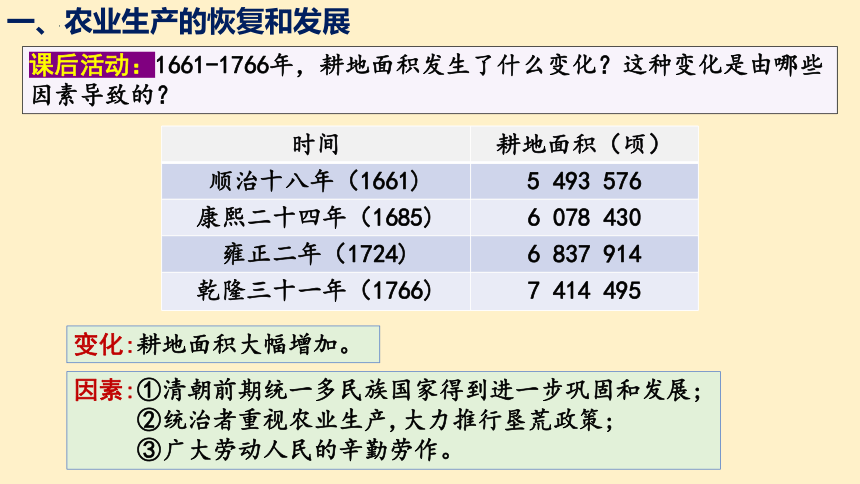 一、农业生产的恢复和发展

课后活动：1661-1766年，耕地面积发生了什么变化？这种变化是由哪些因素导致的？

| 时间 | 耕地面积（顷） |
|---|---|
| 顺治十八年（1661） | 5 493 576 |
| 康熙二十四年（1685） | 6 078 430 |
| 雍正二年（1724） | 6 837 914 |
| 乾隆三十一年（1766） | 7 414 495 |

变化:耕地面积大幅增加。

因素:①清朝前期统一多民族国家得到进一步巩固和发展；
②统治者重视农业生产，大力推行垦荒政策；
③广大劳动人民的辛勤劳作。